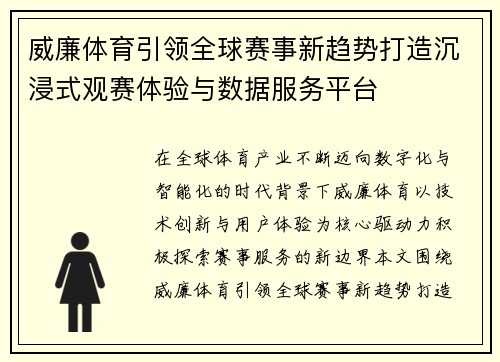 威廉体育引领全球赛事新趋势打造沉浸式观赛体验与数据服务平台

在全球体育产业不断迈向数字化与智能化的时代背景下威廉体育以技术创新与用户体验为核心驱动力积极探索赛事服务的新边界本文围绕威廉体育引领全球赛事新趋势打造